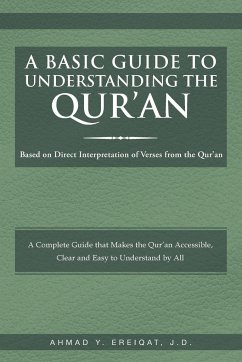 A BASIC GUIDE TO UNDERSTANDING THE QUR'AN

Based on Direct Interpretation of Verses from the Qur'an

A Complete Guide that Makes the Qur'an Accessible, Clear and Easy to Understand by All

AHMAD Y. EREIQAT, J.D.